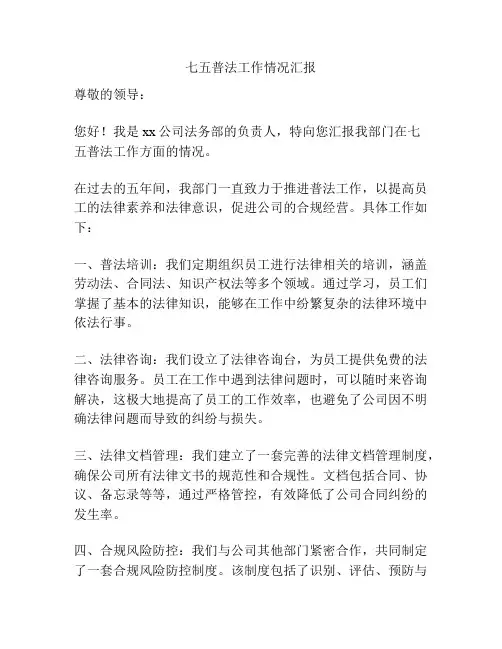 七五普法工作情况汇报

尊敬的领导：

您好！我是 xx 公司法务部的负责人，特向您汇报我部门在七五普法工作方面的情况。

在过去的五年间，我部门一直致力于推进普法工作，以提高员工的法律素养和法律意识，促进公司的合规经营。具体工作如下：

一、普法培训：我们定期组织员工进行法律相关的培训，涵盖劳动法、合同法、知识产权法等多个领域。通过学习，员工们掌握了基本的法律知识，能够在工作中纷繁复杂的法律环境中依法行事。

二、法律咨询：我们设立了法律咨询台，为员工提供免费的法律咨询服务。员工在工作中遇到法律问题时，可以随时来咨询解决，这极大地提高了员工的工作效率，也避免了公司因不明确法律问题而导致的纠纷与损失。

三、法律文档管理：我们建立了一套完善的法律文档管理制度，确保公司所有法律文书的规范性和合规性。文档包括合同、协议、备忘录等等，通过严格管控，有效降低了公司合同纠纷的发生率。

四、合规风险防控：我们与公司其他部门紧密合作，共同制定了一套合规风险防控制度。该制度包括了识别、评估、预防与